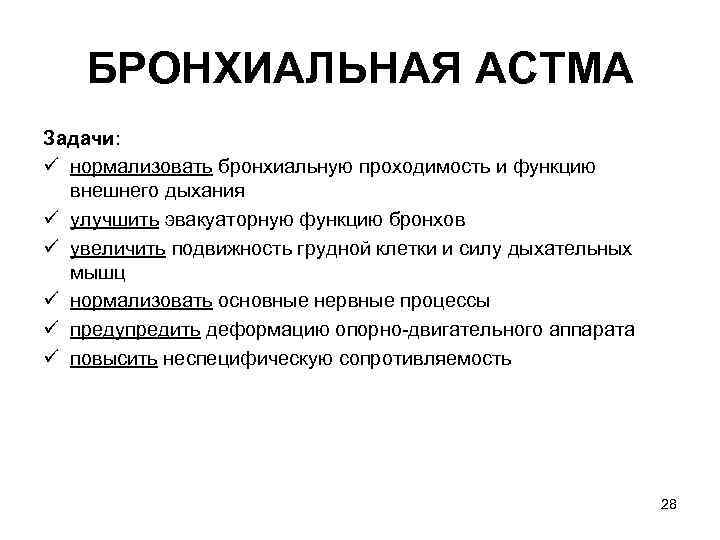 БРОНХИАЛЬНАЯ АСТМА

Задачи:

✓ нормализовать бронхиальную проходимость и функцию внешнего дыхания
✓ улучшить эвакуаторную функцию бронхов
✓ увеличить подвижность грудной клетки и силу дыхательных мышц
✓ нормализовать основные нервные процессы
✓ предупредить деформацию опорно-двигательного аппарата
✓ повысить неспецифическую сопротивляемость

28